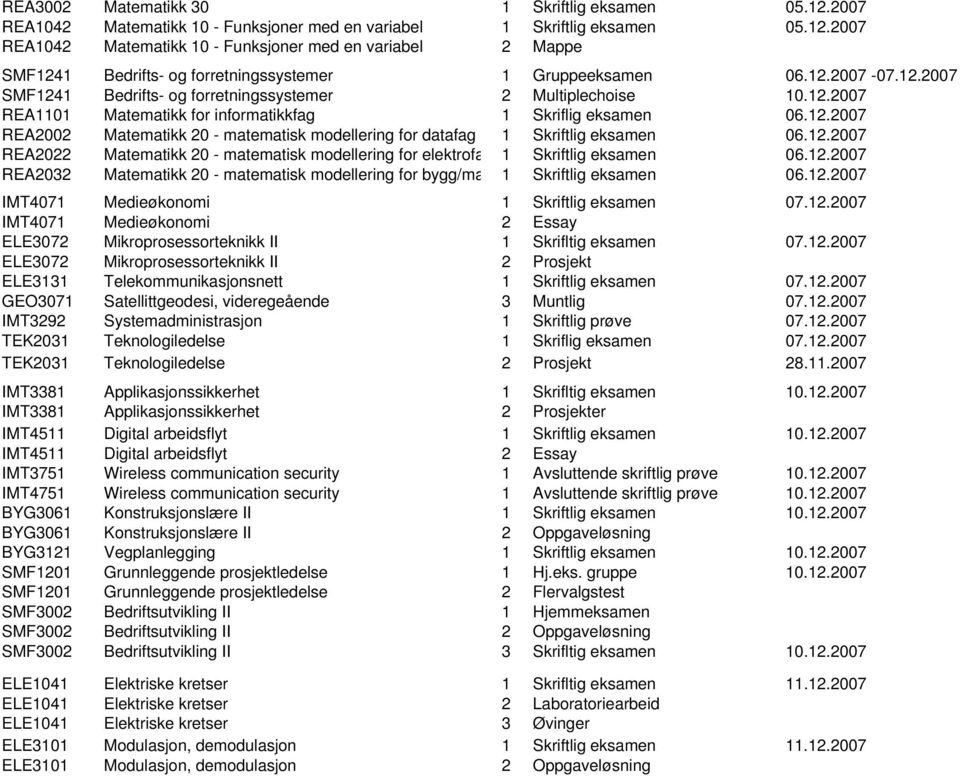 | | | | | |
|---|---|---|---|---|
| REA3002 | Matematikk 30 | 1 | Skriftlig eksamen | 05.12.2007 |
| REA1042 | Matematikk 10 - Funksjoner med en variabel | 1 | Skriftlig eksamen | 05.12.2007 |
| REA1042 | Matematikk 10 - Funksjoner med en variabel | 2 | Mappe | |
| SMF1241 | Bedrifts- og forretningssystemer | 1 | Gruppeeksamen | 06.12.2007 -07.12.2007 |
| SMF1241 | Bedrifts- og forretningssystemer | 2 | Multiplechoise | 10.12.2007 |
| REA1101 | Matematikk for informatikkfag | 1 | Skriflig eksamen | 06.12.2007 |
| REA2002 | Matematikk 20 - matematisk modellering for datafag | 1 | Skriftlig eksamen | 06.12.2007 |
| REA2022 | Matematikk 20 - matematisk modellering for elektrofa | 1 | Skriftlig eksamen | 06.12.2007 |
| REA2032 | Matematikk 20 - matematisk modellering for bygg/ma | 1 | Skriftlig eksamen | 06.12.2007 |
| IMT4071 | Medieøkonomi | 1 | Skriftlig eksamen | 07.12.2007 |
| IMT4071 | Medieøkonomi | 2 | Essay | |
| ELE3072 | Mikroprosessorteknikk II | 1 | Skriftlig eksamen | 07.12.2007 |
| ELE3072 | Mikroprosessorteknikk II | 2 | Prosjekt | |
| ELE3131 | Telekommunikasjonsnett | 1 | Skriftlig eksamen | 07.12.2007 |
| GEO3071 | Satellittgeodesi, videregeående | 3 | Muntlig | 07.12.2007 |
| IMT3292 | Systemadministrasjon | 1 | Skriftlig prøve | 07.12.2007 |
| TEK2031 | Teknologiledelse | 1 | Skriflig eksamen | 07.12.2007 |
| TEK2031 | Teknologiledelse | 2 | Prosjekt | 28.11.2007 |
| IMT3381 | Applikasjonssikkerhet | 1 | Skriftlig eksamen | 10.12.2007 |
| IMT3381 | Applikasjonssikkerhet | 2 | Prosjekter | |
| IMT4511 | Digital arbeidsflyt | 1 | Skriftlig eksamen | 10.12.2007 |
| IMT4511 | Digital arbeidsflyt | 2 | Essay | |
| IMT3751 | Wireless communication security | 1 | Avsluttende skriftlig prøve | 10.12.2007 |
| IMT4751 | Wireless communication security | 1 | Avsluttende skriftlig prøve | 10.12.2007 |
| BYG3061 | Konstruksjonslære II | 1 | Skriftlig eksamen | 10.12.2007 |
| BYG3061 | Konstruksjonslære II | 2 | Oppgaveløsning | |
| BYG3121 | Vegplanlegging | 1 | Skriftlig eksamen | 10.12.2007 |
| SMF1201 | Grunnleggende prosjektledelse | 1 | Hj.eks. gruppe | 10.12.2007 |
| SMF1201 | Grunnleggende prosjektledelse | 2 | Flervalgstest | |
| SMF3002 | Bedriftsutvikling II | 1 | Hjemmeksamen | |
| SMF3002 | Bedriftsutvikling II | 2 | Oppgaveløsning | |
| SMF3002 | Bedriftsutvikling II | 3 | Skriftlig eksamen | 10.12.2007 |
| ELE1041 | Elektriske kretser | 1 | Skriftlig eksamen | 11.12.2007 |
| ELE1041 | Elektriske kretser | 2 | Laboratoriearbeid | |
| ELE1041 | Elektriske kretser | 3 | Øvinger | |
| ELE3101 | Modulasjon, demodulasjon | 1 | Skriftlig eksamen | 11.12.2007 |
| ELE3101 | Modulasjon, demodulasjon | 2 | Oppgaveløsning | |